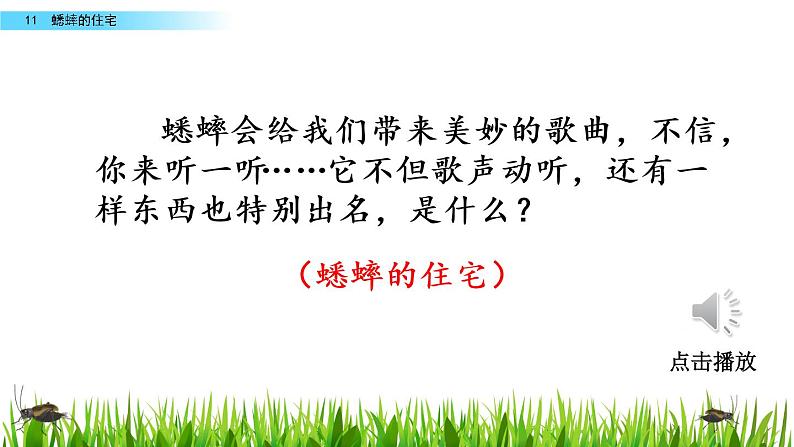 11 蟋蟀的住宅

蟋蟀会给我们带来美妙的歌曲，不信，你来听一听……它不但歌声动听，还有一样东西也特别出名，是什么？

（蟋蟀的住宅）

点击播放